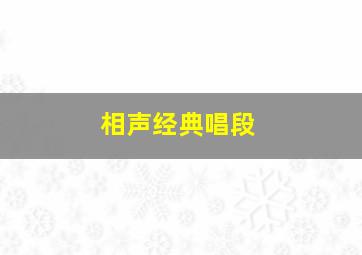 相声经典唱段